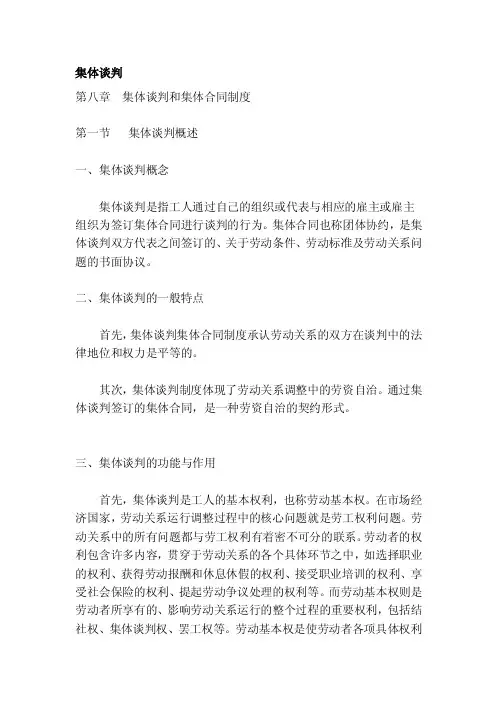 集体谈判

第八章　集体谈判和集体合同制度

第一节　　集体谈判概述

一、集体谈判概念

集体谈判是指工人通过自己的组织或代表与相应的雇主或雇主组织为签订集体合同进行谈判的行为。集体合同也称团体协约，是集体谈判双方代表之间签订的、关于劳动条件、劳动标准及劳动关系问题的书面协议。

二、集体谈判的一般特点

首先，集体谈判集体合同制度承认劳动关系的双方在谈判中的法律地位和权力是平等的。

其次，集体谈判制度体现了劳动关系调整中的劳资自治。通过集体谈判签订的集体合同，是一种劳资自治的契约形式。

三、集体谈判的功能与作用

首先，集体谈判是工人的基本权利，也称劳动基本权。在市场经济国家，劳动关系运行调整过程中的核心问题就是劳工权利问题。劳动关系中的所有问题都与劳工权利有着密不可分的联系。劳动者的权利包含许多内容，贯穿于劳动关系的各个具体环节之中，如选择职业的权利、获得劳动报酬和休息休假的权利、接受职业培训的权利、享受社会保险的权利、提起劳动争议处理的权利等。而劳动基本权则是劳动者所享有的、影响劳动关系运行的整个过程的重要权利，包括结社权、集体谈判权、罢工权等。劳动基本权是使劳动者各项具体权利